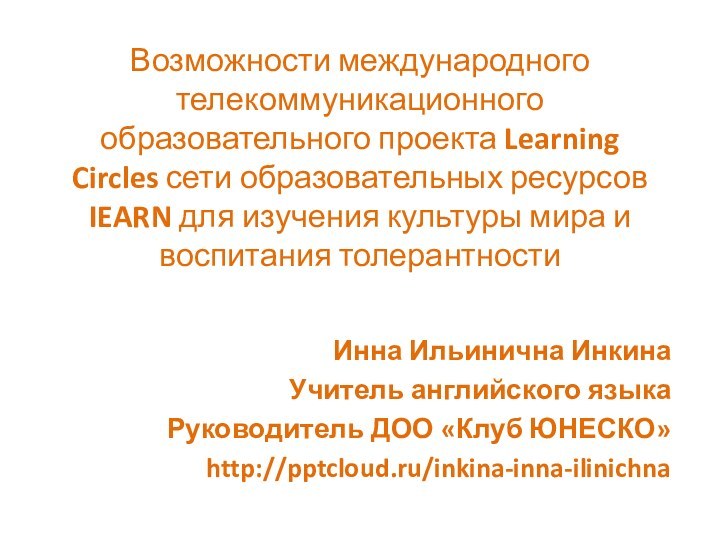 Возможности международного телекоммуникационного образовательного проекта Learning Circles сети образовательных ресурсов IEARN для изучения культуры мира и воспитания толерантности

Инна Ильинична Инкина
Учитель английского языка
Руководитель ДОО «Клуб ЮНЕСКО»
http://pptcloud.ru/inkina-inna-ilinichna